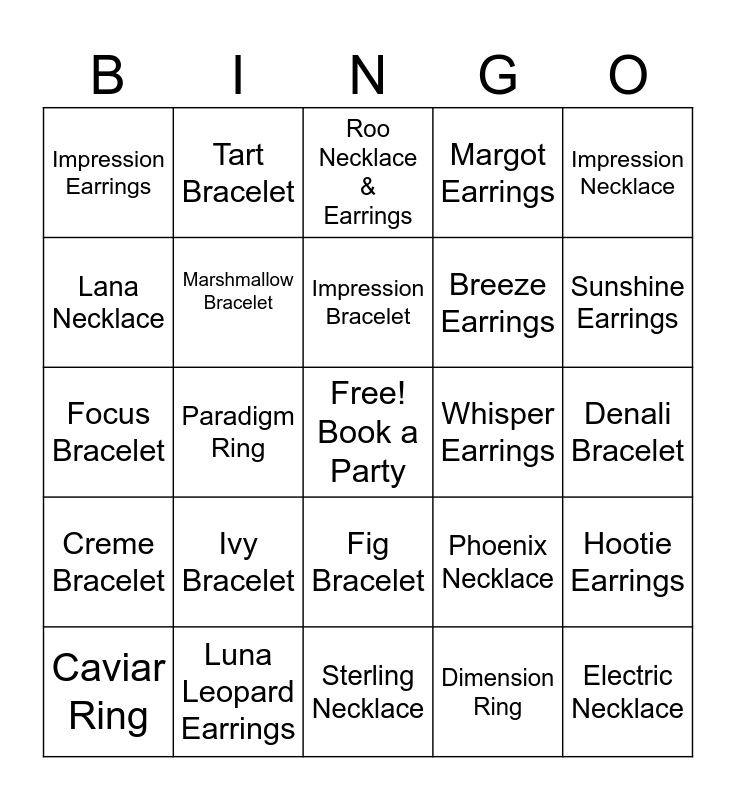 | B | I | N | G | O |
|---|---|---|---|---|
| Impression Earrings | Tart Bracelet | Roo Necklace & Earrings | Margot Earrings | Impression Necklace |
| Lana Necklace | Marshmallow Bracelet | Impression Bracelet | Breeze Earrings | Sunshine Earrings |
| Focus Bracelet | Paradigm Ring | Free! Book a Party | Whisper Earrings | Denali Bracelet |
| Creme Bracelet | Ivy Bracelet | Fig Bracelet | Phoenix Necklace | Hootie Earrings |
| Caviar Ring | Luna Leopard Earrings | Sterling Necklace | Dimension Ring | Electric Necklace |